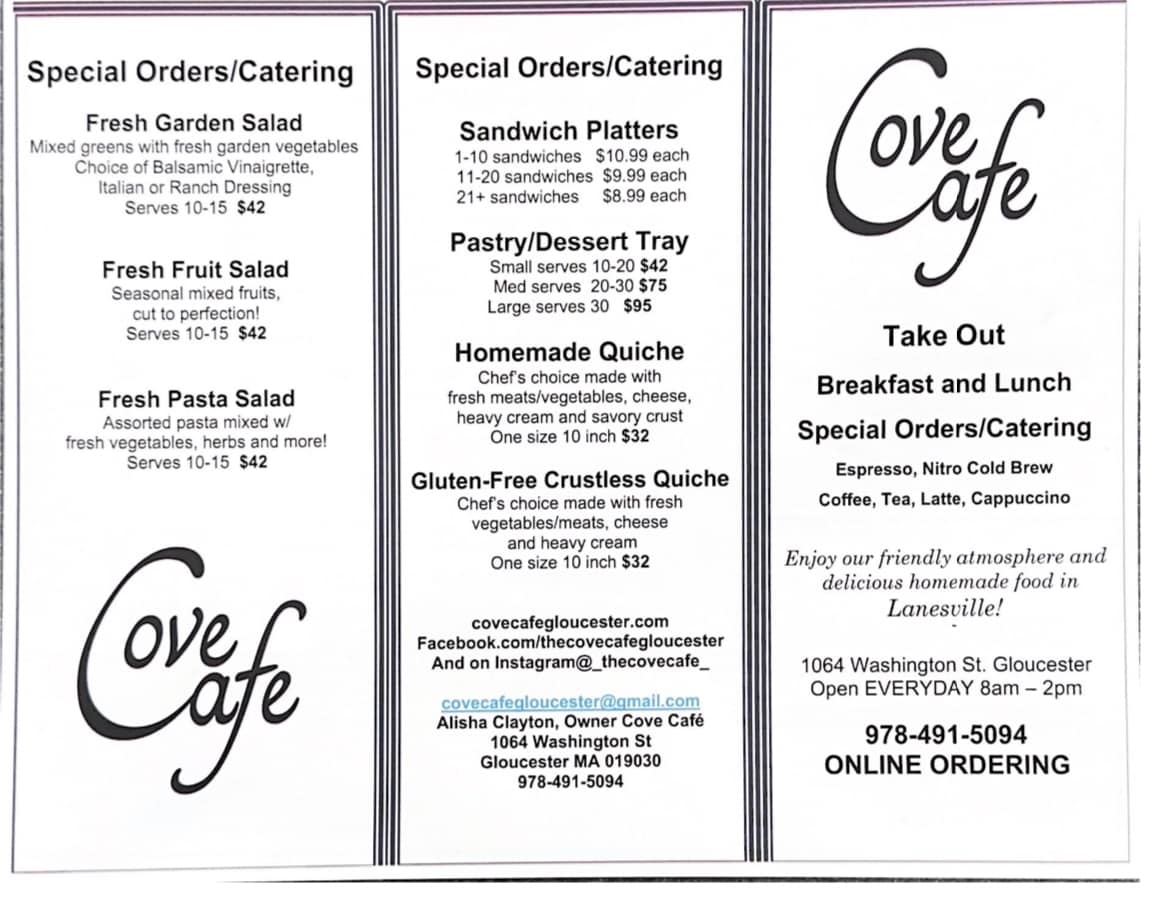 Special Orders/Catering

Fresh Garden Salad
Mixed greens with fresh garden vegetables
Choice of Balsamic Vinaigrette, Italian or Ranch Dressing
Serves 10-15 $42

Fresh Fruit Salad
Seasonal mixed fruits, cut to perfection!
Serves 10-15 $42

Fresh Pasta Salad
Assorted pasta mixed w/ fresh vegetables, herbs and more!
Serves 10-15 $42

Cove Cafe

Special Orders/Catering

Sandwich Platters
1-10 sandwiches $10.99 each
11-20 sandwiches $9.99 each
21+ sandwiches $8.99 each

Pastry/Dessert Tray
Small serves 10-20 $42
Med serves 20-30 $75
Large serves 30 $95

Homemade Quiche
Chef's choice made with fresh meats/vegetables, cheese, heavy cream and savory crust
One size 10 inch $32

Gluten-Free Crustless Quiche
Chef's choice made with fresh vegetables/meats, cheese and heavy cream
One size 10 inch $32

covecafegloucester.com
Facebook.com/thecovecafegloucester
And on Instagram@_thecovecafe_

covecafegloucester@gmail.com
Alisha Clayton, Owner Cove Café
1064 Washington St
Gloucester MA 019030
978-491-5094

Cove Cafe

Take Out

Breakfast and Lunch

Special Orders/Catering

Espresso, Nitro Cold Brew

Coffee, Tea, Latte, Cappuccino

Enjoy our friendly atmosphere and delicious homemade food in Lanesville!

1064 Washington St. Gloucester
Open EVERYDAY 8am – 2pm

978-491-5094
ONLINE ORDERING